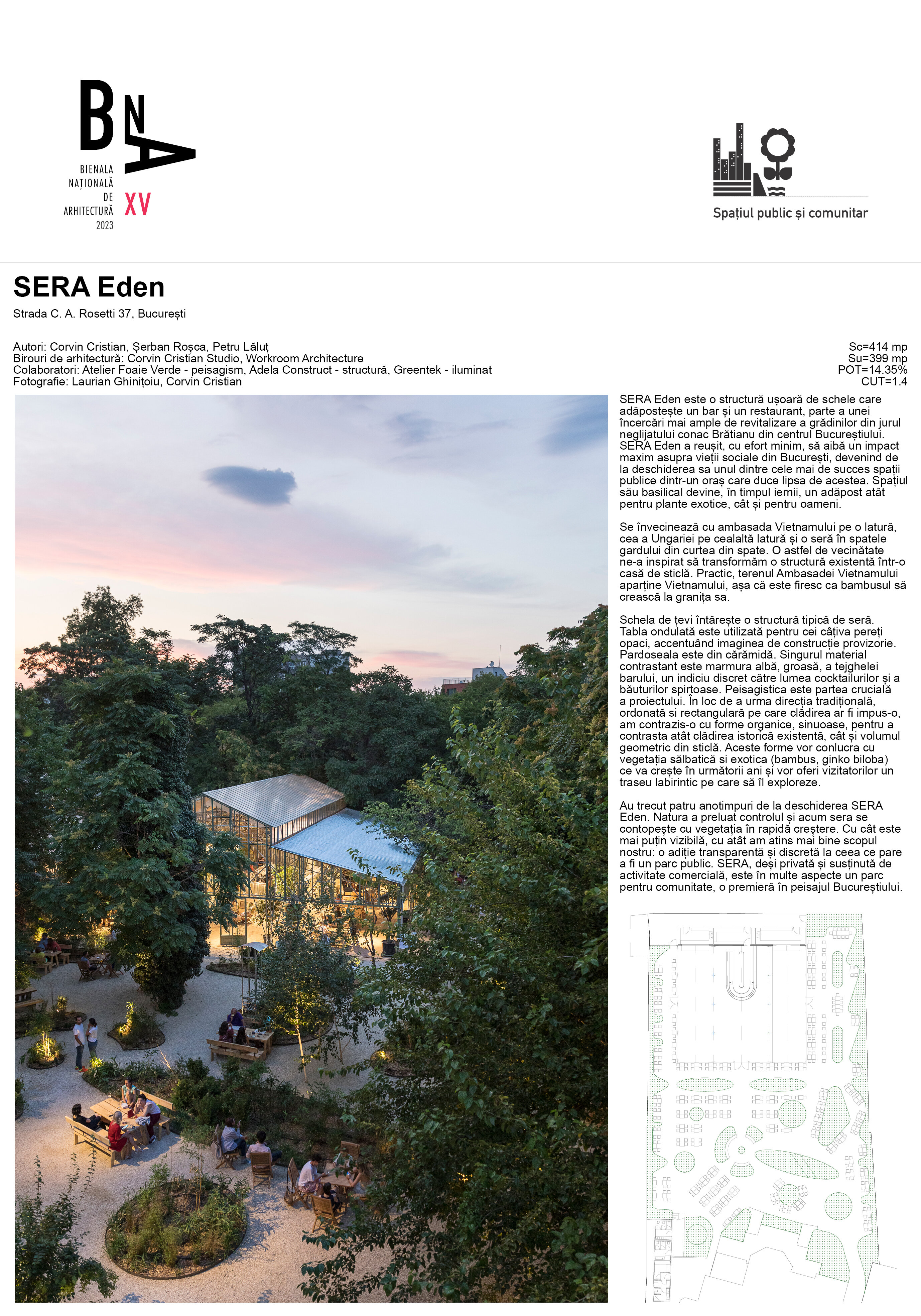 BNA
BIENALA NAȚIONALĂ DE ARHITECTURĂ 2023
XV

Spațiul public și comunitar

SERA Eden

Strada C. A. Rosetti 37, București

Autori: Corvin Cristian, Șerban Roșca, Petru Lăluț
Birouri de arhitectură: Corvin Cristian Studio, Workroom Architecture
Colaboratori: Atelier Foaie Verde - peisagism, Adela Construct - structură, Greentek - iluminat
Fotografie: Laurian Ghinițoiu, Corvin Cristian

Sc=414 mp
Su=399 mp
POT=14.35%
CUT=1.4

SERA Eden este o structură ușoară de schele care adăpostește un bar și un restaurant, parte a unei încercări mai ample de revitalizare a grădinilor din jurul neglijatului conac Brătianu din centrul Bucureștiului. SERA Eden a reușit, cu efort minim, să aibă un impact maxim asupra vieții sociale din București, devenind de la deschiderea sa unul dintre cele mai de succes spații publice dintr-un oraș care duce lipsa de acestea. Spațiul său basilical devine, în timpul iernii, un adăpost atât pentru plante exotice, cât și pentru oameni.

Se învecinează cu ambasada Vietnamului pe o latură, cea a Ungariei pe cealaltă latură și o seră în spatele gardului din curtea din spate. O astfel de vecinătate ne-a inspirat să transformăm o structură existentă într-o casă de sticlă. Practic, terenul Ambasadei Vietnamului aparține Vietnamului, așa că este firesc ca bambusul să crească la granița sa.

Schela de țevi întărește o structură tipică de seră. Tabla ondulată este utilizată pentru cei câțiva pereți opaci, accentuând imaginea de construcție provizorie. Pardoseala este din cărămidă. Singurul material contrastant este marmura albă, groasă, a tejghelei barului, un indiciu discret către lumea cocktailurilor și a băuturilor spirtoase. Peisagistica este partea crucială a proiectului. În loc de a urma direcția tradițională, ordonată si rectangulară pe care clădirea ar fi impus-o, am contrazis-o cu forme organice, sinuoase, pentru a contrasta atât clădirea istorică existentă, cât și volumul geometric din sticlă. Aceste forme vor conlucra cu vegetația sălbatică si exotica (bambus, ginko biloba) ce va crește în următorii ani și vor oferi vizitatorilor un traseu labirintic pe care să îl exploreze.

Au trecut patru anotimpuri de la deschiderea SERA Eden. Natura a preluat controlul și acum sera se contopește cu vegetația în rapidă creștere. Cu cât este mai puțin vizibilă, cu atât am atins mai bine scopul nostru: o adiție transparentă și discretă la ceea ce pare a fi un parc public. SERA, deși privată și susținută de activitate comercială, este în multe aspecte un parc pentru comunitate, o premieră în peisajul Bucureștiului.